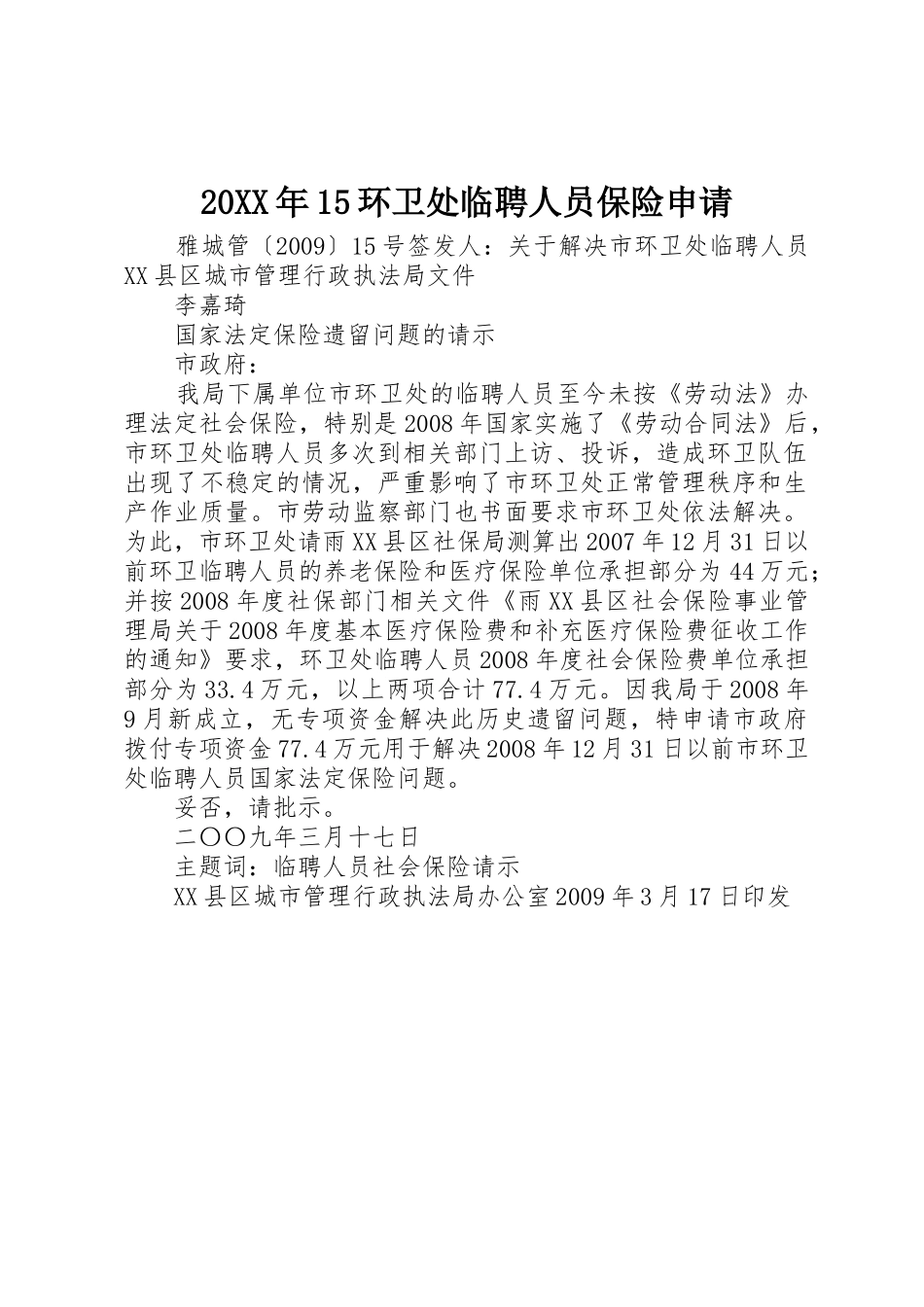 20XX年15环卫处临聘人员保险申请

雅城管〔2009〕15号签发人：关于解决市环卫处临聘人员XX县区城市管理行政执法局文件

李嘉琦

国家法定保险遗留问题的请示

市政府：

我局下属单位市环卫处的临聘人员至今未按《劳动法》办理法定社会保险，特别是2008年国家实施了《劳动合同法》后，市环卫处临聘人员多次到相关部门上访、投诉，造成环卫队伍出现了不稳定的情况，严重影响了市环卫处正常管理秩序和生产作业质量。市劳动监察部门也书面要求市环卫处依法解决。为此，市环卫处请雨XX县区社保局测算出2007年12月31日以前环卫临聘人员的养老保险和医疗保险单位承担部分为44万元；并按2008年度社保部门相关文件《雨XX县区社会保险事业管理局关于2008年度基本医疗保险费和补充医疗保险费征收工作的通知》要求，环卫处临聘人员2008年度社会保险费单位承担部分为33.4万元，以上两项合计77.4万元。因我局于2008年9月新成立，无专项资金解决此历史遗留问题，特申请市政府拨付专项资金77.4万元用于解决2008年12月31日以前市环卫处临聘人员国家法定保险问题。

妥否，请批示。

二〇〇九年三月十七日

主题词：临聘人员社会保险请示

XX县区城市管理行政执法局办公室2009年3月17日印发